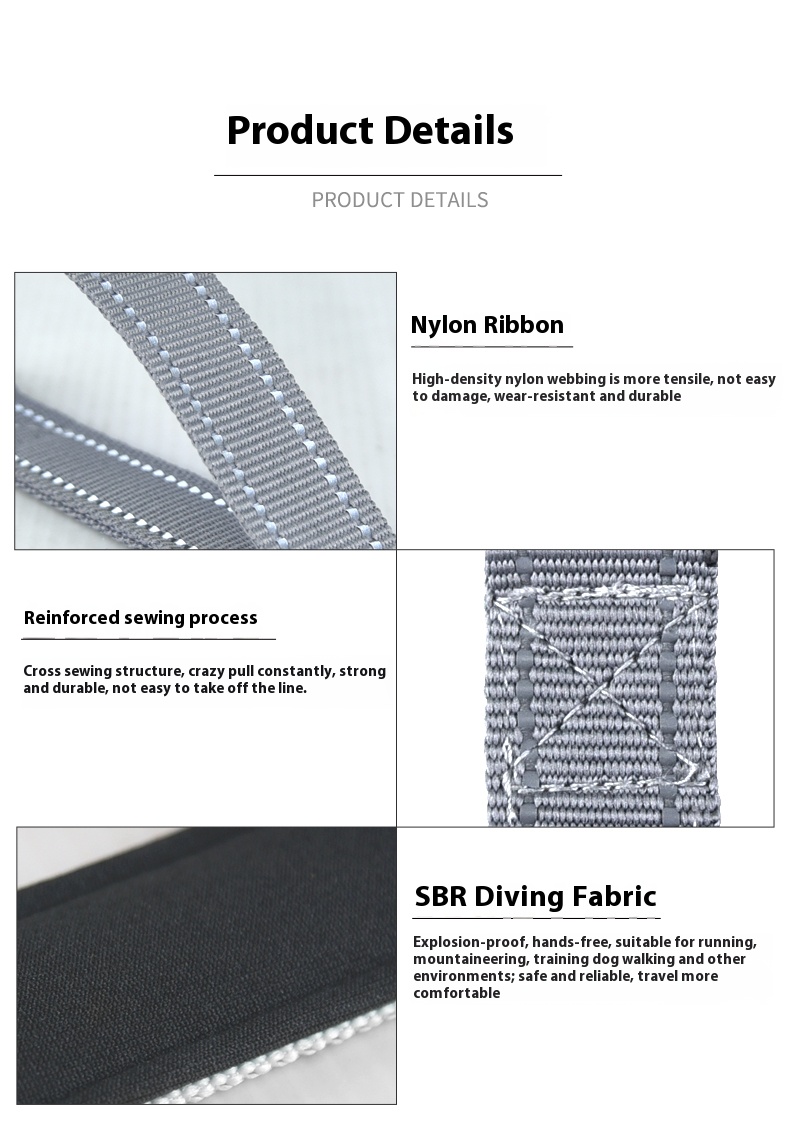 Product Details

PRODUCT DETAILS

Nylon Ribbon

High-density nylon webbing is more tensile, not easy to damage, wear-resistant and durable

Reinforced sewing process

Cross sewing structure, crazy pull constantly, strong and durable, not easy to take off the line.

SBR Diving Fabric

Explosion-proof, hands-free, suitable for running, mountaineering, training dog walking and other environments; safe and reliable, travel more comfortable